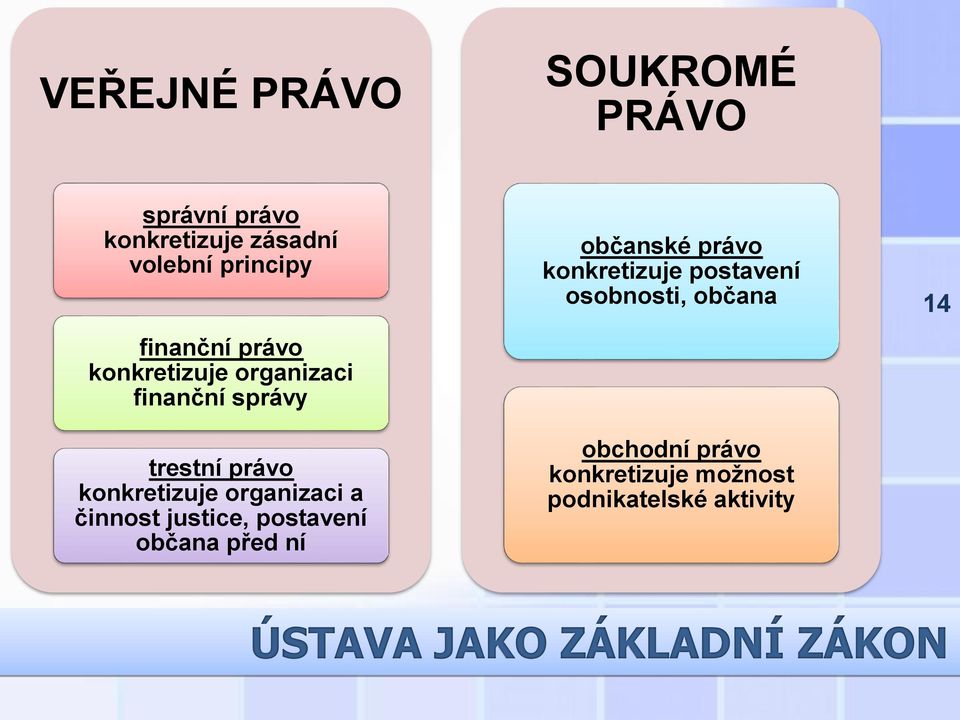 VEŘEJNÉ PRÁVO

správní právo
konkretizuje zásadní volební principy

finanční právo
konkretizuje organizaci finanční správy

trestní právo
konkretizuje organizaci a činnost justice, postavení občana před ní

SOUKROMÉ PRÁVO

občanské právo
konkretizuje postavení osobnosti, občana

obchodní právo
konkretizuje možnost podnikatelské aktivity

14

ÚSTAVA JAKO ZÁKLADNÍ ZÁKON